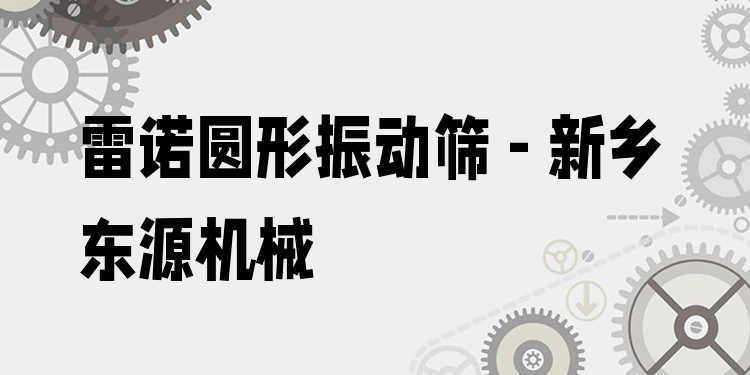 雷诺圆形振动筛 - 新乡东源机械